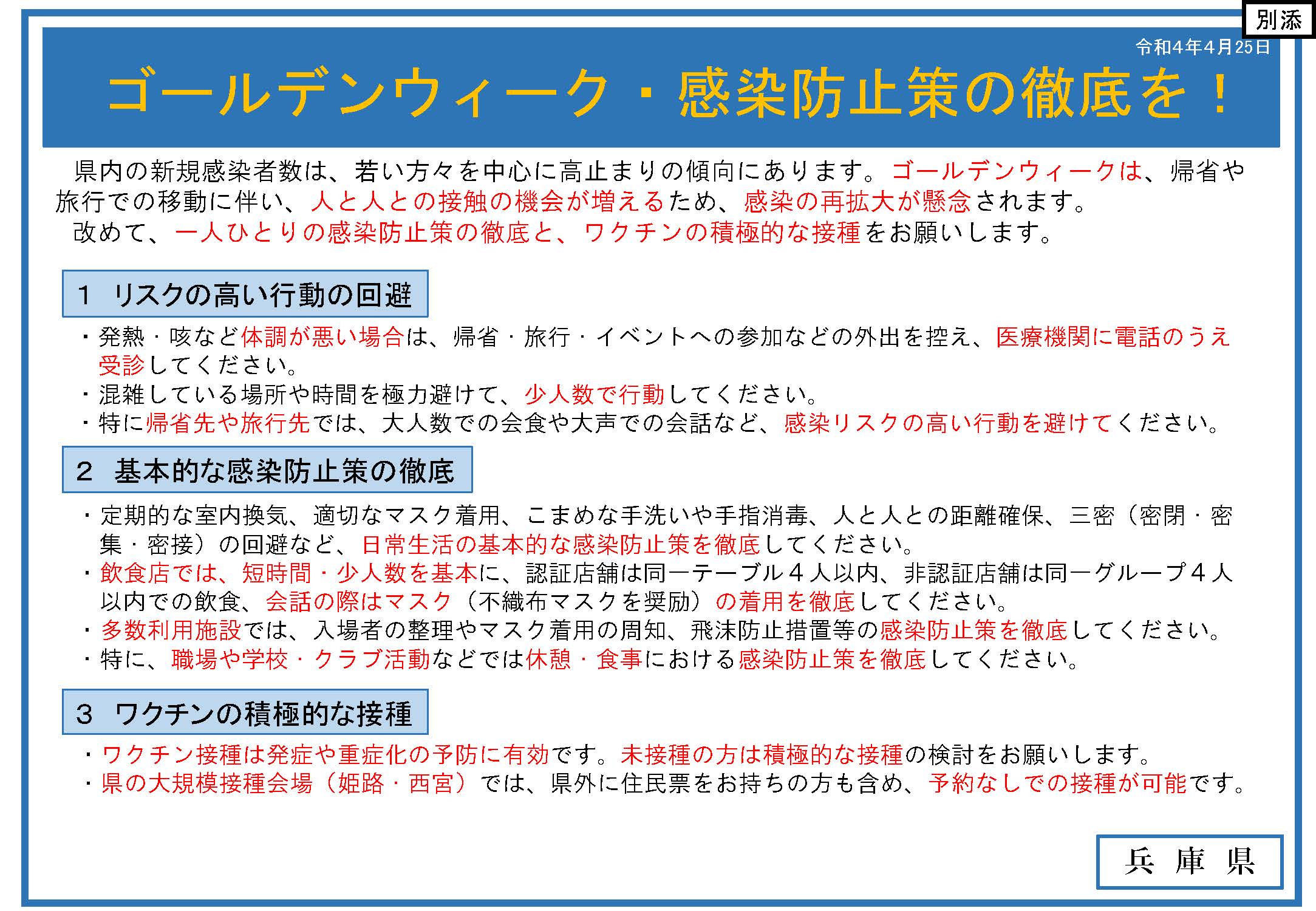 別添

令和4年4月25日

ゴールデンウィーク・感染防止策の徹底を！

県内の新規感染者数は、若い方々を中心に高止まりの傾向にあります。ゴールデンウィークは、帰省や旅行での移動に伴い、人と人との接触の機会が増えるため、感染の再拡大が懸念されます。
改めて、一人ひとりの感染防止策の徹底と、ワクチンの積極的な接種をお願いします。

1　リスクの高い行動の回避

・発熱・咳など体調が悪い場合は、帰省・旅行・イベントへの参加などの外出を控え、医療機関に電話のうえ受診してください。
・混雑している場所や時間を極力避けて、少人数で行動してください。
・特に帰省先や旅行先では、大人数での会食や大声での会話など、感染リスクの高い行動を避けてください。

2　基本的な感染防止策の徹底

・定期的な室内換気、適切なマスク着用、こまめな手洗いや手指消毒、人と人との距離確保、三密（密閉・密集・密接）の回避など、日常生活の基本的な感染防止策を徹底してください。
・飲食店では、短時間・少人数を基本に、認証店舗は同一テーブル４人以内、非認証店舗は同一グループ４人以内での飲食、会話の際はマスク（不織布マスクを奨励）の着用を徹底してください。
・多数利用施設では、入場者の整理やマスク着用の周知、飛沫防止措置等の感染防止策を徹底してください。
・特に、職場や学校・クラブ活動などでは休憩・食事における感染防止策を徹底してください。

3　ワクチンの積極的な接種

・ワクチン接種は発症や重症化の予防に有効です。未接種の方は積極的な接種の検討をお願いします。
・県の大規模接種会場（姫路・西宮）では、県外に住民票をお持ちの方も含め、予約なしでの接種が可能です。

兵　庫　県